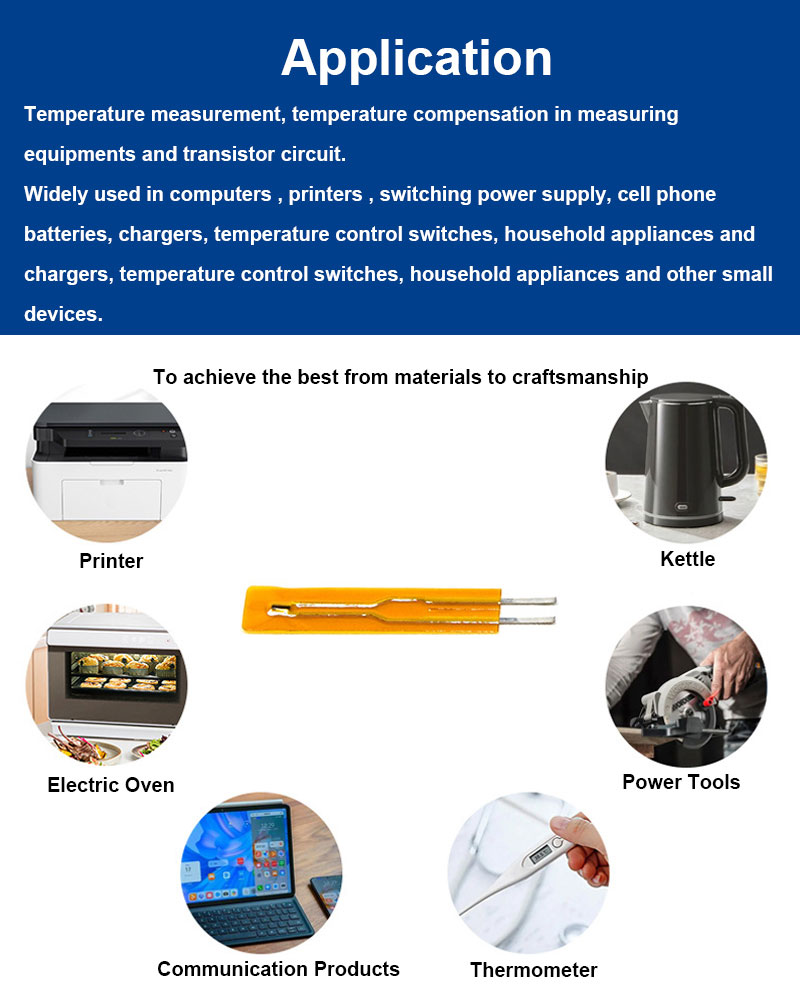 Application

Temperature measurement, temperature compensation in measuring equipments and transistor circuit.

Widely used in computers , printers , switching power supply, cell phone batteries, chargers, temperature control switches, household appliances and chargers, temperature control switches, household appliances and other small devices.

To achieve the best from materials to craftsmanship

Printer

Kettle

Electric Oven

Power Tools

Communication Products

Thermometer